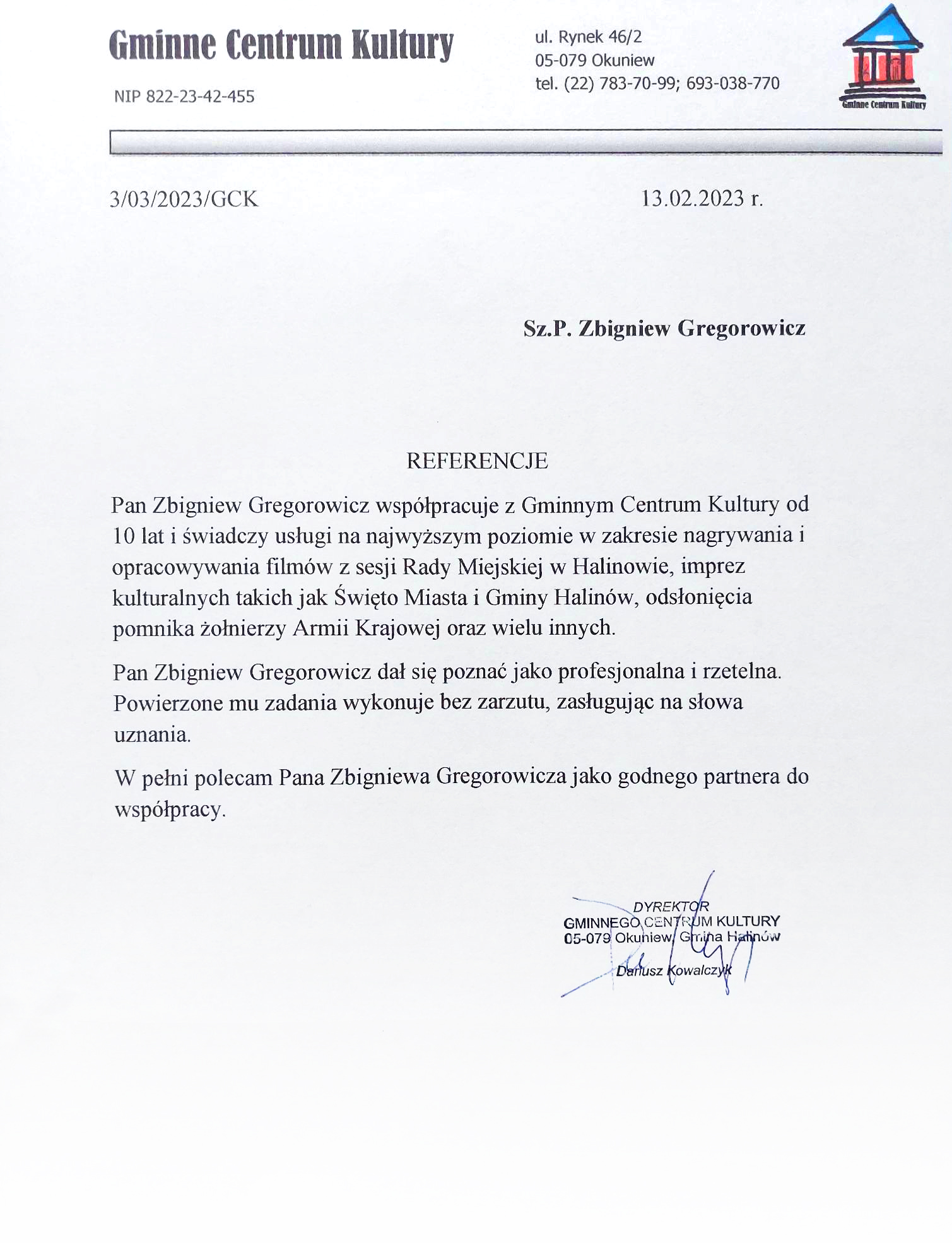 Gminne Centrum Kultury

NIP 822-23-42-455

ul. Rynek 46/2
05-079 Okuniew
tel. (22) 783-70-99; 693-038-770

Gminne Centrum Kultury

3/03/2023/GCK

13.02.2023 r.

Sz.P. Zbigniew Gregorowicz

REFERENCJE

Pan Zbigniew Gregorowicz współpracuje z Gminnym Centrum Kultury od 10 lat i świadczy usługi na najwyższym poziomie w zakresie nagrywania i opracowywania filmów z sesji Rady Miejskiej w Halinowie, imprez kulturalnych takich jak Święto Miasta i Gminy Halinów, odsłonięcia pomnika żołnierzy Armii Krajowej oraz wielu innych.

Pan Zbigniew Gregorowicz dał się poznać jako profesjonalna i rzetelna. Powierzone mu zadania wykonuje bez zarzutu, zasługując na słowa uznania.

W pełni polecam Pana Zbigniewa Gregorowicza jako godnego partnera do współpracy.

DYREKTOR
GMINNEGO CENTRUM KULTURY
05-079 Okuniew, Gmina Halinów

Dariusz Kowalczyk